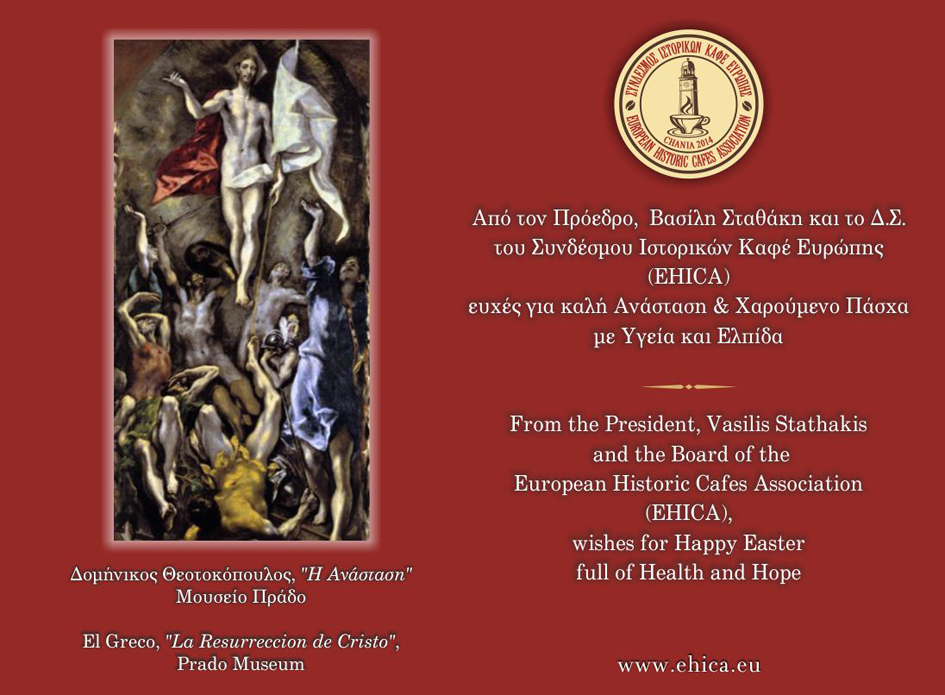 Δομήνικος Θεοτοκόπουλος, "Η Ανάσταση"
Μουσείο Πράδο

El Greco, "La Resurreccion de Cristo",
Prado Museum

ΣΥΝΔΕΣΜΟΣ ΙΣΤΟΡΙΚΩΝ ΚΑΦΕ ΕΥΡΩΠΗΣ
CHANIA 2014
EUROPEAN HISTORIC CAFES ASSOCIATION

Από τον Πρόεδρο, Βασίλη Σταθάκη και το Δ.Σ.
του Συνδέσμου Ιστορικών Καφέ Ευρώπης
(EHICA)
ευχές για καλή Ανάσταση & Χαρούμενο Πάσχα
με Υγεία και Ελπίδα

From the President, Vasilis Stathakis
and the Board of the
European Historic Cafes Association
(EHICA),
wishes for Happy Easter
full of Health and Hope

www.ehica.eu